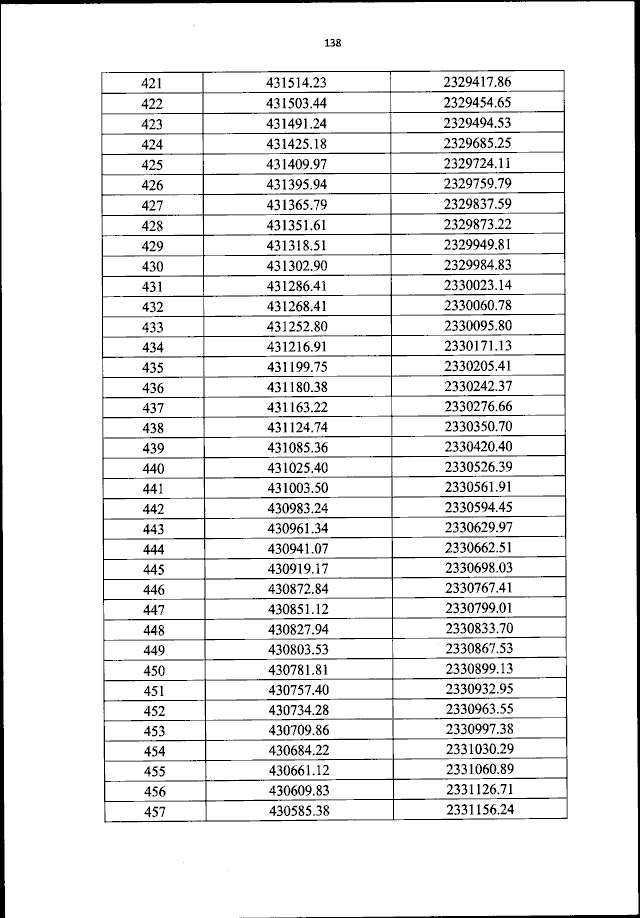 138

| 421 | 431514.23 | 2329417.86 |
|---|---|---|
| 422 | 431503.44 | 2329454.65 |
| 423 | 431491.24 | 2329494.53 |
| 424 | 431425.18 | 2329685.25 |
| 425 | 431409.97 | 2329724.11 |
| 426 | 431395.94 | 2329759.79 |
| 427 | 431365.79 | 2329837.59 |
| 428 | 431351.61 | 2329873.22 |
| 429 | 431318.51 | 2329949.81 |
| 430 | 431302.90 | 2329984.83 |
| 431 | 431286.41 | 2330023.14 |
| 432 | 431268.41 | 2330060.78 |
| 433 | 431252.80 | 2330095.80 |
| 434 | 431216.91 | 2330171.13 |
| 435 | 431199.75 | 2330205.41 |
| 436 | 431180.38 | 2330242.37 |
| 437 | 431163.22 | 2330276.66 |
| 438 | 431124.74 | 2330350.70 |
| 439 | 431085.36 | 2330420.40 |
| 440 | 431025.40 | 2330526.39 |
| 441 | 431003.50 | 2330561.91 |
| 442 | 430983.24 | 2330594.45 |
| 443 | 430961.34 | 2330629.97 |
| 444 | 430941.07 | 2330662.51 |
| 445 | 430919.17 | 2330698.03 |
| 446 | 430872.84 | 2330767.41 |
| 447 | 430851.12 | 2330799.01 |
| 448 | 430827.94 | 2330833.70 |
| 449 | 430803.53 | 2330867.53 |
| 450 | 430781.81 | 2330899.13 |
| 451 | 430757.40 | 2330932.95 |
| 452 | 430734.28 | 2330963.55 |
| 453 | 430709.86 | 2330997.38 |
| 454 | 430684.22 | 2331030.29 |
| 455 | 430661.12 | 2331060.89 |
| 456 | 430609.83 | 2331126.71 |
| 457 | 430585.38 | 2331156.24 |